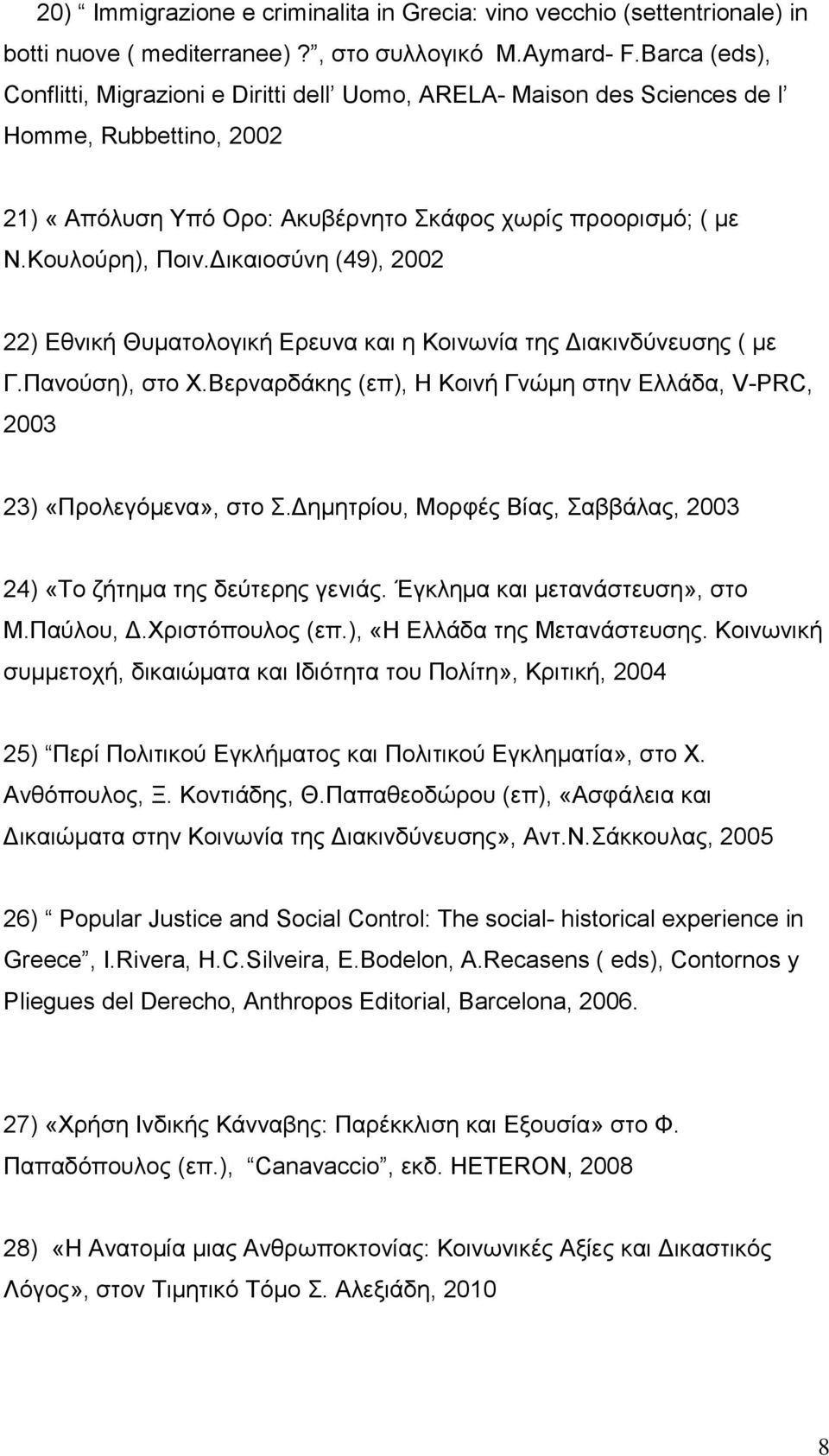 20) “ Immigrazione e criminalita in Grecia: vino vecchio (settentrionale) in botti nuove ( mediterranee) ?”, στο συλλογικό M.Aymard- F.Barca (eds), Conflitti, Migrazioni e Diritti dell’ Uomo, ARELA- Maison des Sciences de l’ Homme, Rubbettino, 2002

21) « Απόλυση Υπό Ορο: Ακυβέρνητο Σκάφος χωρίς προορισμό; ( με Ν.Κουλούρη), Ποιν.Δικαιοσύνη (49), 2002

22) Εθνική Θυματολογική Ερευνα και η Κοινωνία της Διακινδύνευσης ( με Γ.Πανούση), στο Χ.Βερναρδάκης (επ), Η Κοινή Γνώμη στην Ελλάδα, V-PRC, 2003

23) «Προλεγόμενα», στο Σ.Δημητρίου, Μορφές Βίας, Σαββάλας, 2003

24) «Το ζήτημα της δεύτερης γενιάς. Έγκλημα και μετανάστευση», στο Μ.Παύλου, Δ.Χριστόπουλος (επ.), «Η Ελλάδα της Μετανάστευσης. Κοινωνική συμμετοχή, δικαιώματα και Ιδιότητα του Πολίτη», Κριτική, 2004

25) “Περί Πολιτικού Εγκλήματος και Πολιτικού Εγκληματία», στο Χ. Ανθόπουλος, Ξ. Κοντιάδης, Θ.Παπαθεοδώρου (επ), «Ασφάλεια και Δικαιώματα στην Κοινωνία της Διακινδύνευσης», Αντ.Ν.Σάκκουλας, 2005

26) “ Popular Justice and Social Control: The social- historical experience in Greece”, I.Rivera, H.C.Silveira, E.Bodelon, A.Recasens ( eds), Contornos y Pliegues del Derecho, Anthropos Editorial, Barcelona, 2006.

27) «Χρήση Ινδικής Κάνναβης: Παρέκκλιση και Εξουσία» στο Φ. Παπαδόπουλος (επ.), “Canavaccio”, εκδ. HETERON, 2008

28) «Η Ανατομία μιας Ανθρωποκτονίας: Κοινωνικές Αξίες και Δικαστικός Λόγος», στον Τιμητικό Τόμο Σ. Αλεξιάδη, 2010

8